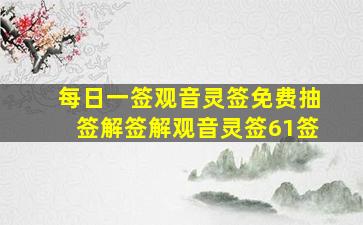 每日一签观音灵签免费抽签解签解观音灵签61签